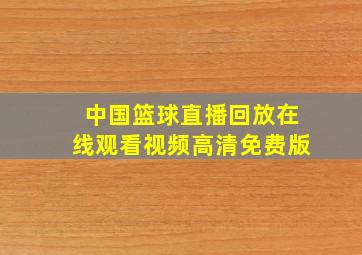 中国篮球直播回放在线观看视频高清免费版